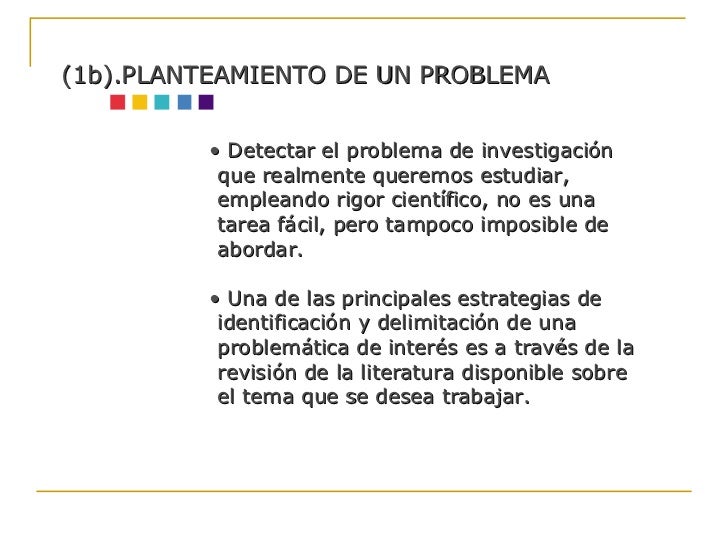 (1b).PLANTEAMIENTO DE UN PROBLEMA

• Detectar el problema de investigación que realmente queremos estudiar, empleando rigor científico, no es una tarea fácil, pero tampoco imposible de abordar.

• Una de las principales estrategias de identificación y delimitación de una problemática de interés es a través de la revisión de la literatura disponible sobre el tema que se desea trabajar.